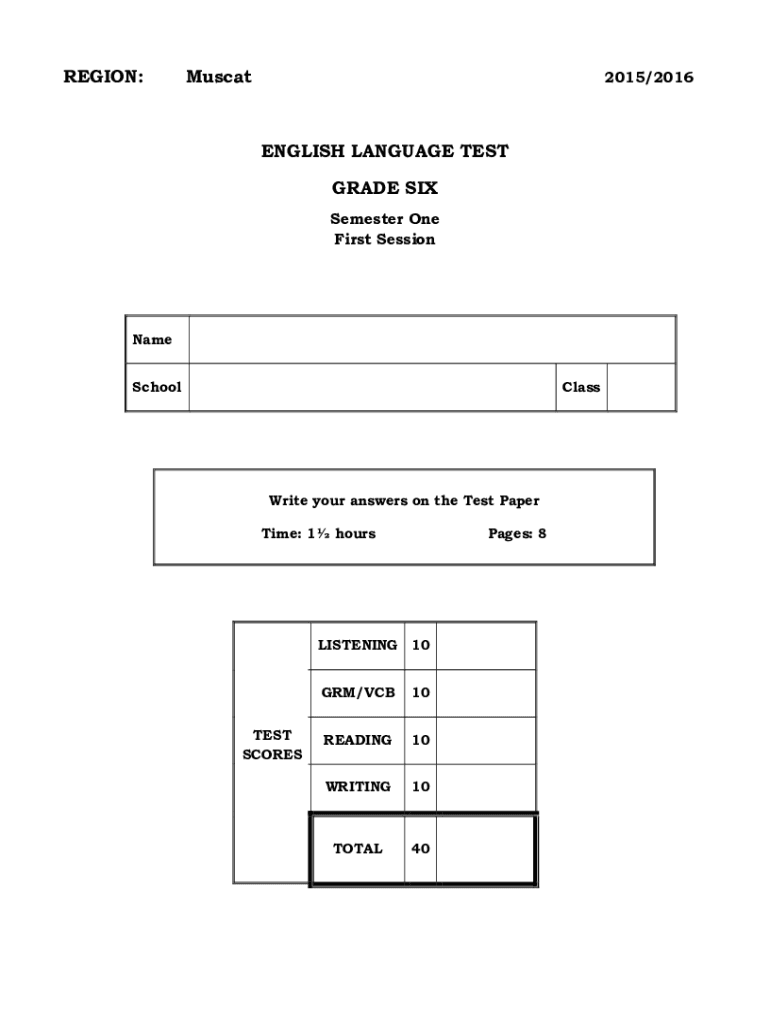 REGION: Muscat 2015/2016

ENGLISH LANGUAGE TEST

GRADE SIX

Semester One
First Session

| Name | | | |
|---|---|---|---|
| School | | Class | |

Write your answers on the Test Paper

Time: 1½ hours Pages: 8

| TEST SCORES | LISTENING | 10 | |
|---|---|---|---|
| | GRM/VCB | 10 | |
| | READING | 10 | |
| | WRITING | 10 | |
| | TOTAL | 40 | |